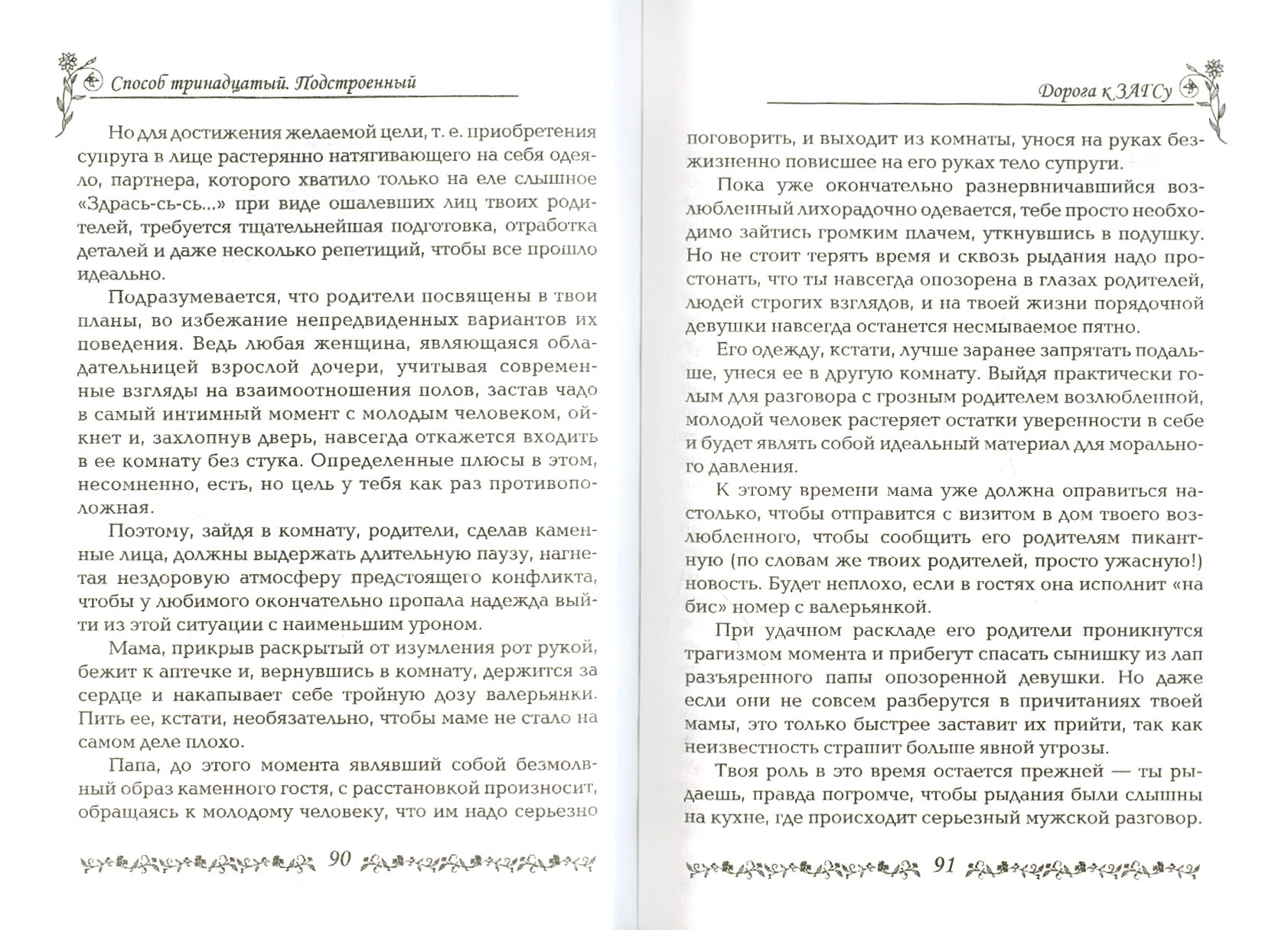 Способ тринадцатый. Подстроенный

Но для достижения желаемой цели, т. е. приобретения супруга в лице растерянно натягивающего на себя одеяло, партнера, которого хватило только на еле слышное «Здрась-сь-сь...» при виде ошалевших лиц твоих родителей, требуется тщательнейшая подготовка, отработка деталей и даже несколько репетиций, чтобы все прошло идеально.

Подразумевается, что родители посвящены в твои планы, во избежание непредвиденных вариантов их поведения. Ведь любая женщина, являющаяся обладательницей взрослой дочери, учитывая современные взгляды на взаимоотношения полов, застав чадо в самый интимный момент с молодым человеком, ойкнет и, захлопнув дверь, навсегда откажется входить в ее комнату без стука. Определенные плюсы в этом, несомненно, есть, но цель у тебя как раз противоположная.

Поэтому, зайдя в комнату, родители, сделав каменные лица, должны выдержать длительную паузу, нагнетая нездоровую атмосферу предстоящего конфликта, чтобы у любимого окончательно пропала надежда выйти из этой ситуации с наименьшим уроном.

Мама, прикрыв раскрытый от изумления рот рукой, бежит к аптечке и, вернувшись в комнату, держится за сердце и накапывает себе тройную дозу валерьянки. Пить ее, кстати, необязательно, чтобы маме не стало на самом деле плохо.

Папа, до этого момента являвший собой безмолвный образ каменного гостя, с расстановкой произносит, обращаясь к молодому человеку, что им надо серьезно

90

Дорога к ЗАГСу

поговорить, и выходит из комнаты, унося на руках безжизненно повисшее на его руках тело супруги.

Пока уже окончательно разнервничавшийся возлюбленный лихорадочно одевается, тебе просто необходимо зайтись громким плачем, уткнувшись в подушку. Но не стоит терять время и сквозь рыдания надо простонать, что ты навсегда опозорена в глазах родителей, людей строгих взглядов, и на твоей жизни порядочной девушки навсегда останется несмываемое пятно.

Его одежду, кстати, лучше заранее запрятать подальше, унеся ее в другую комнату. Выйдя практически голым для разговора с грозным родителем возлюбленной, молодой человек растеряет остатки уверенности в себе и будет являть собой идеальный материал для морального давления.

К этому времени мама уже должна оправиться настолько, чтобы отправится с визитом в дом твоего возлюбленного, чтобы сообщить его родителям пикантную (по словам же твоих родителей, просто ужасную!) новость. Будет неплохо, если в гостях она исполнит «на бис» номер с валерьянкой.

При удачном раскладе его родители проникнутся трагизмом момента и прибегут спасать сынишку из лап разъяренного папы опозоренной девушки. Но даже если они не совсем разберутся в причитаниях твоей мамы, это только быстрее заставит их прийти, так как неизвестность страшит больше явной угрозы.

Твоя роль в это время остается прежней — ты рыдаешь, правда погромче, чтобы рыдания были слышны на кухне, где происходит серьезный мужской разговор.

91